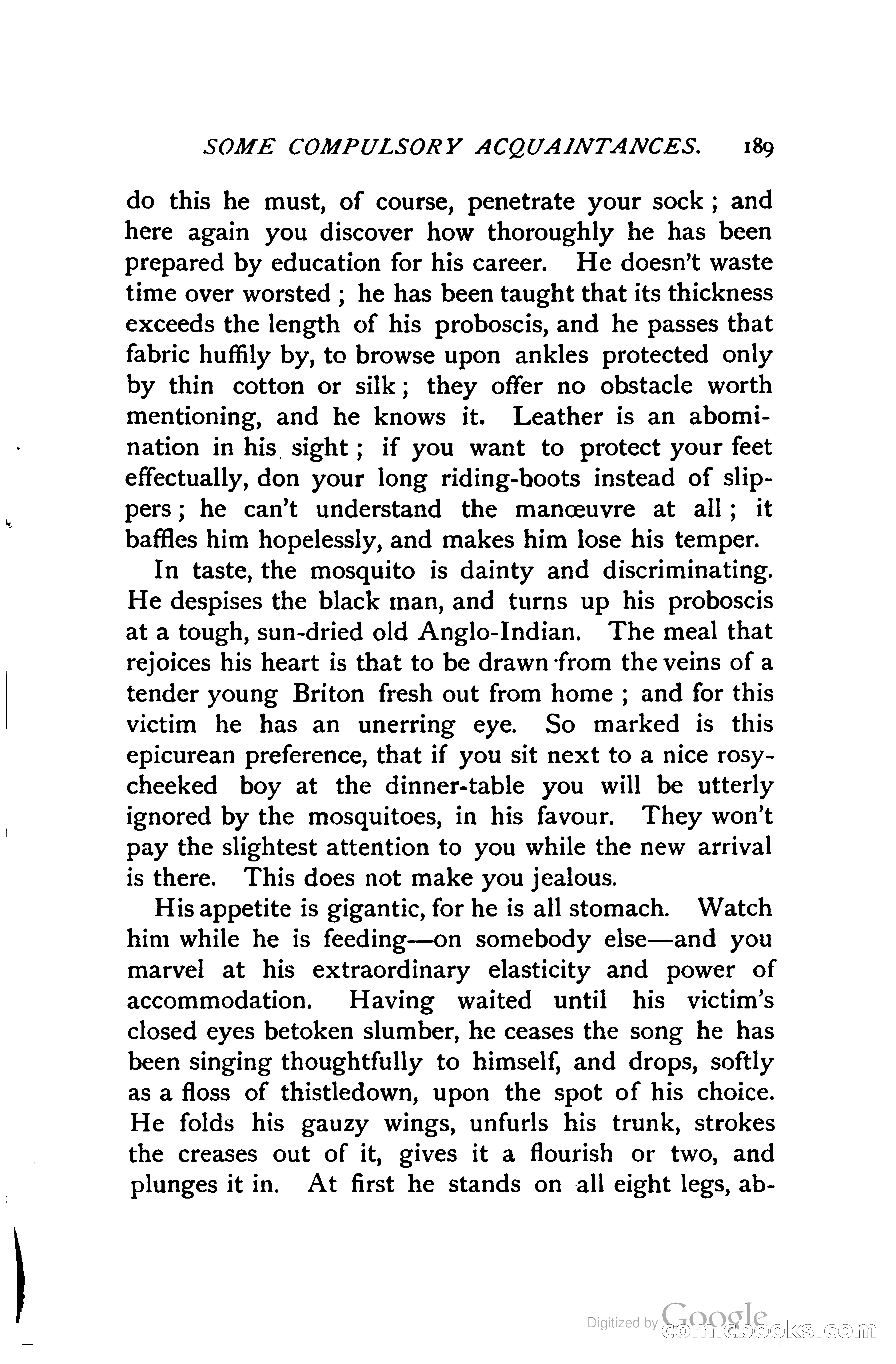 SOME COMPULSORY ACQUAINTANCES. 189

do this he must, of course, penetrate your sock; and here again you discover how thoroughly he has been prepared by education for his career. He doesn't waste time over worsted; he has been taught that its thickness exceeds the length of his proboscis, and he passes that fabric huffily by, to browse upon ankles protected only by thin cotton or silk; they offer no obstacle worth mentioning, and he knows it. Leather is an abomination in his sight; if you want to protect your feet effectually, don your long riding-boots instead of slippers; he can't understand the manœuvre at all; it baffles him hopelessly, and makes him lose his temper.

In taste, the mosquito is dainty and discriminating. He despises the black man, and turns up his proboscis at a tough, sun-dried old Anglo-Indian. The meal that rejoices his heart is that to be drawn from the veins of a tender young Briton fresh out from home; and for this victim he has an unerring eye. So marked is this epicurean preference, that if you sit next to a nice rosy-cheeked boy at the dinner-table you will be utterly ignored by the mosquitoes, in his favour. They won't pay the slightest attention to you while the new arrival is there. This does not make you jealous.

His appetite is gigantic, for he is all stomach. Watch him while he is feeding—on somebody else—and you marvel at his extraordinary elasticity and power of accommodation. Having waited until his victim's closed eyes betoken slumber, he ceases the song he has been singing thoughtfully to himself, and drops, softly as a floss of thistledown, upon the spot of his choice. He folds his gauzy wings, unfurls his trunk, strokes the creases out of it, gives it a flourish or two, and plunges it in. At first he stands on all eight legs, ab-

Digitized by Google comicbooks.com